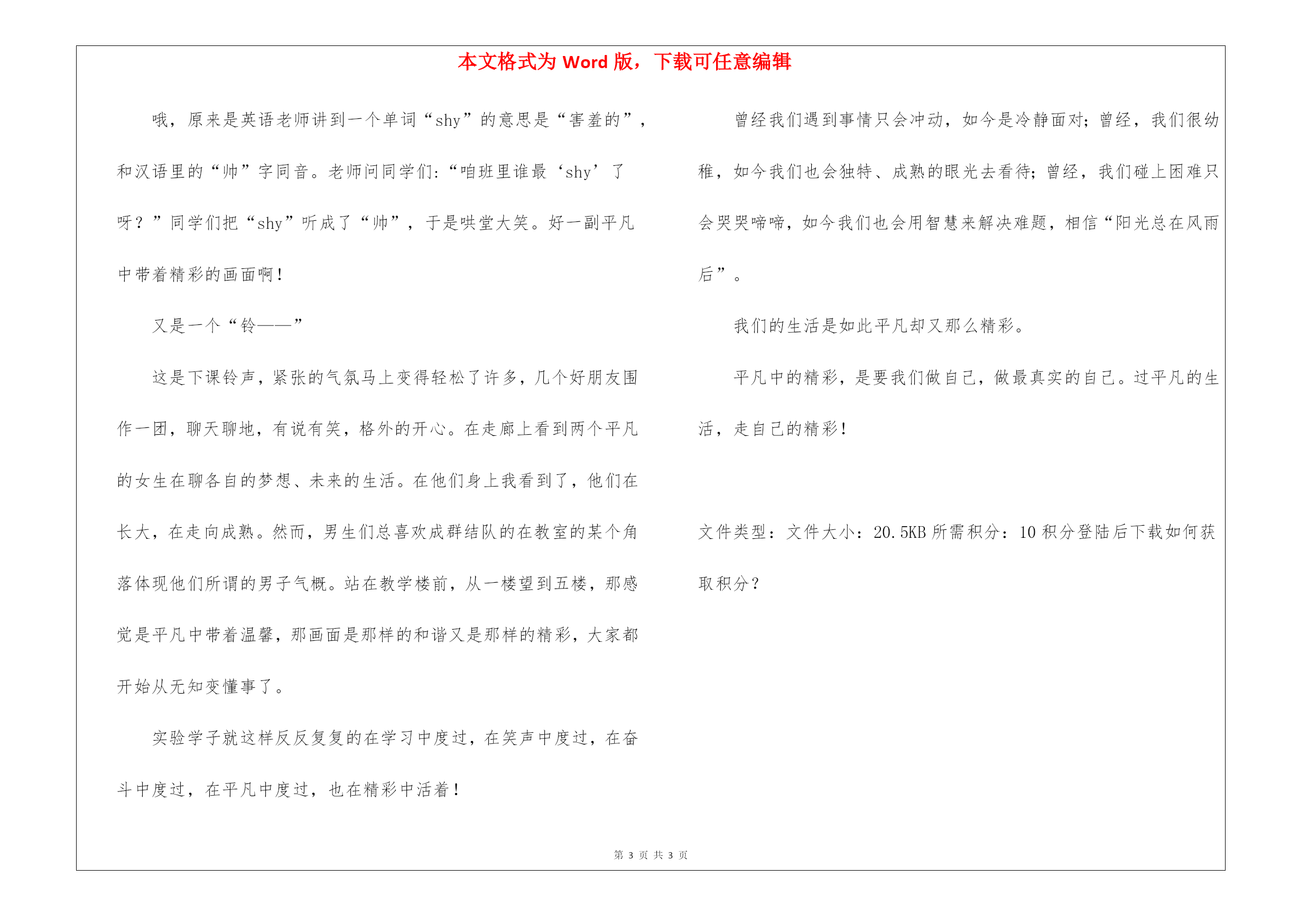 本文格式为 Word 版，下载可任意编辑

哦，原来是英语老师讲到一个单词“shy”的意思是“害羞的”，和汉语里的“帅”字同音。老师问同学们:“咱班里谁最‘shy’了呀？”同学们把“shy”听成了“帅”，于是哄堂大笑。好一副平凡中带着精彩的画面啊！

又是一个“铃——”

这是下课铃声，紧张的气氛马上变得轻松了许多，几个好朋友围作一团，聊天聊地，有说有笑，格外的开心。在走廊上看到两个平凡的女生在聊各自的梦想、未来的生活。在他们身上我看到了，他们在长大，在走向成熟。然而，男生们总喜欢成群结队的在教室的某个角落体现他们所谓的男子气概。站在教学楼前，从一楼望到五楼，那感觉是平凡中带着温馨，那画面是那样的和谐又是那样的精彩，大家都开始从无知变懂事了。

实验学子就这样反反复复的在学习中度过，在笑声中度过，在奋斗中度过，在平凡中度过，也在精彩中活着！

曾经我们遇到事情只会冲动，如今是冷静面对；曾经，我们很幼稚，如今我们也会独特、成熟的眼光去看待；曾经，我们碰上困难只会哭哭啼啼，如今我们也会用智慧来解决难题，相信“阳光总在风雨后”。

我们的生活是如此平凡却又那么精彩。

平凡中的精彩，是要我们做自己，做最真实的自己。过平凡的生活，走自己的精彩！

文件类型：文件大小：20.5KB 所需积分：10 积分登陆后下载如何获取积分？

第 3 页 共 3 页